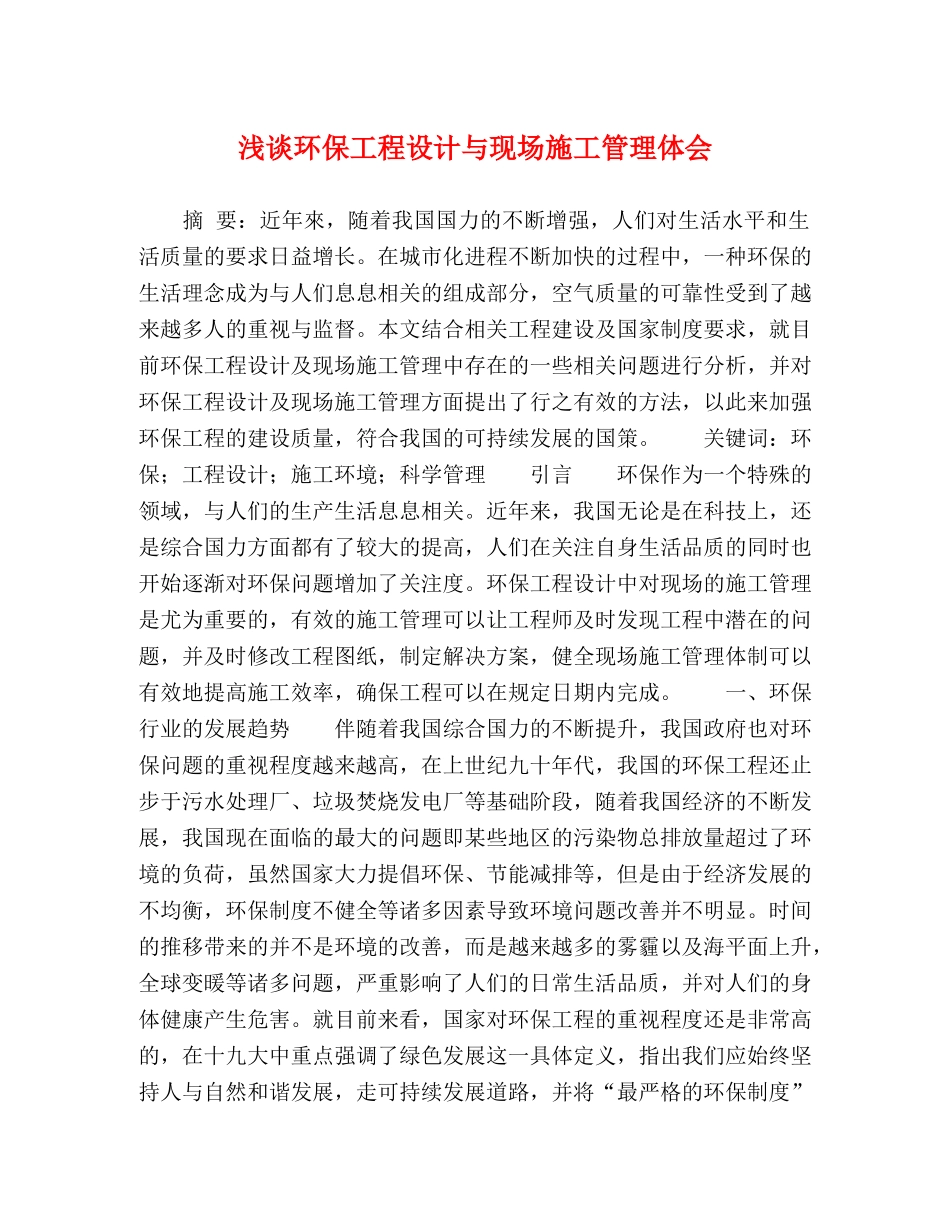 浅谈环保工程设计与现场施工管理体会

摘 要：近年來，随着我国国力的不断增强，人们对生活水平和生活质量的要求日益增长。在城市化进程不断加快的过程中，一种环保的生活理念成为与人们息息相关的组成部分，空气质量的可靠性受到了越来越多人的重视与监督。本文结合相关工程建设及国家制度要求，就目前环保工程设计及现场施工管理中存在的一些相关问题进行分析，并对环保工程设计及现场施工管理方面提出了行之有效的方法，以此来加强环保工程的建设质量，符合我国的可持续发展的国策。 关键词：环保；工程设计；施工环境；科学管理 引言 环保作为一个特殊的领域，与人们的生产生活息息相关。近年来，我国无论是在科技上，还是综合国力方面都有了较大的提高，人们在关注自身生活品质的同时也开始逐渐对环保问题增加了关注度。环保工程设计中对现场的施工管理是尤为重要的，有效的施工管理可以让工程师及时发现工程中潜在的问题，并及时修改工程图纸，制定解决方案，健全现场施工管理体制可以有效地提高施工效率，确保工程可以在规定日期内完成。 一、环保行业的发展趋势 伴随着我国综合国力的不断提升，我国政府也对环保问题的重视程度越来越高，在上世纪九十年代，我国的环保工程还止步于污水处理厂、垃圾焚烧发电厂等基础阶段，随着我国经济的不断发展，我国现在面临的最大的问题即某些地区的污染物总排放量超过了环境的负荷，虽然国家大力提倡环保、节能减排等，但是由于经济发展的不均衡，环保制度不健全等诸多因素导致环境问题改善并不明显。时间的推移带来的并不是环境的改善，而是越来越多的雾霾以及海平面上升，全球变暖等诸多问题，严重影响了人们的日常生活品质，并对人们的身体健康产生危害。就目前来看，国家对环保工程的重视程度还是非常高的，在十九大中重点强调了绿色发展这一具体定义，指出我们应始终坚持人与自然和谐发展，走可持续发展道路，并将“最严格的环保制度”